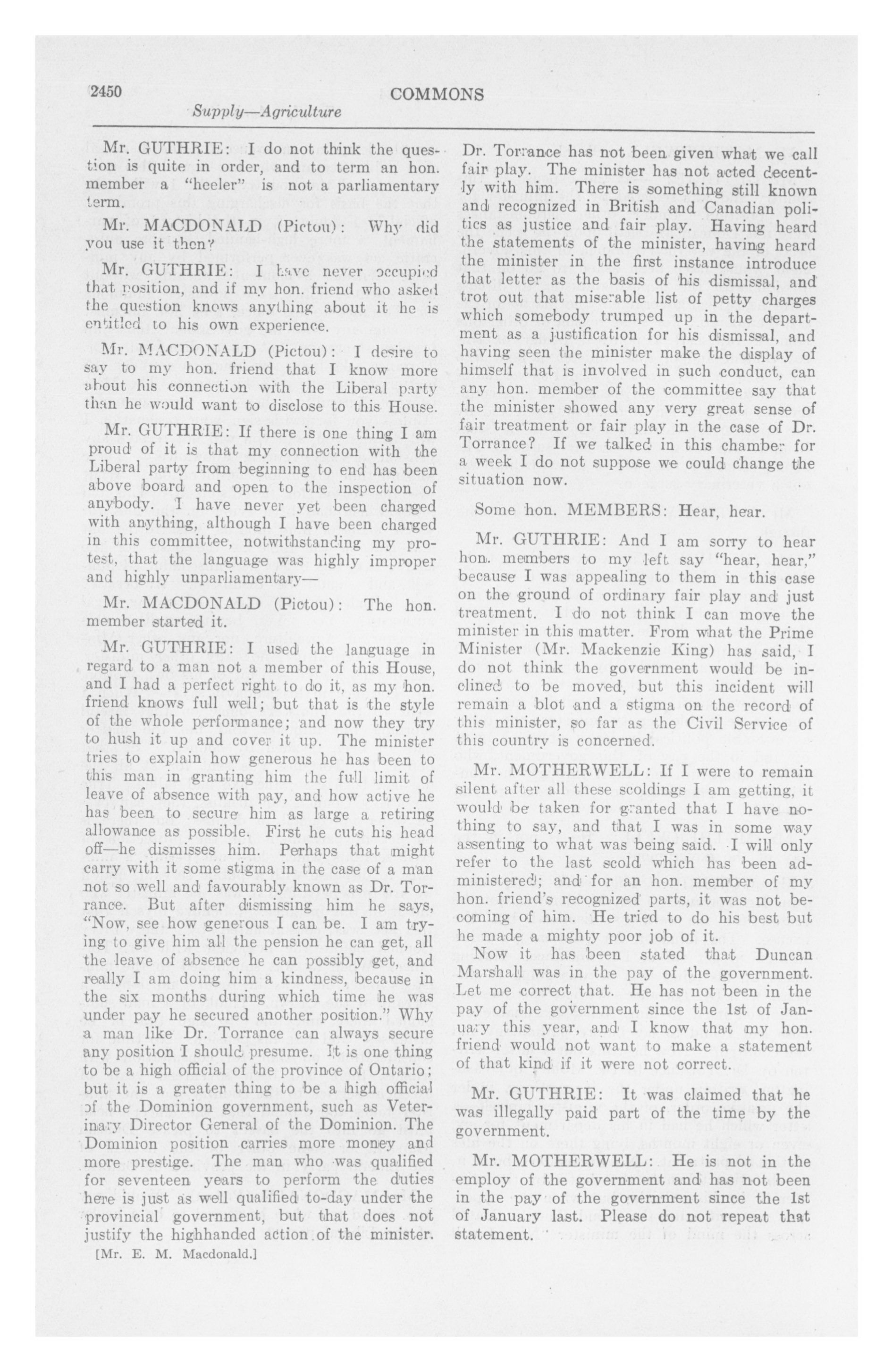 2450 COMMONS

Supply—Agriculture

Mr. GUTHRIE: I do not think the question is quite in order, and to term an hon. member a "heeler" is not a parliamentary term.

Mr. MACDONALD (Pictou): Why did you use it then?

Mr. GUTHRIE: I have never occupied that position, and if my hon. friend who asked the question knows anything about it he is entitled to his own experience.

Mr. MACDONALD (Pictou): I desire to say to my hon. friend that I know more about his connection with the Liberal party than he would want to disclose to this House.

Mr. GUTHRIE: If there is one thing I am proud of it is that my connection with the Liberal party from beginning to end has been above board and open to the inspection of anybody. I have never yet been charged with anything, although I have been charged in this committee, notwithstanding my protest, that the language was highly improper and highly unparliamentary—

Mr. MACDONALD (Pictou): The hon. member started it.

Mr. GUTHRIE: I used the language in regard to a man not a member of this House, and I had a perfect right to do it, as my hon. friend knows full well; but that is the style of the whole performance; and now they try to hush it up and cover it up. The minister tries to explain how generous he has been to this man in granting him the full limit of leave of absence with pay, and how active he has been to secure him as large a retiring allowance as possible. First he cuts his head off—he dismisses him. Perhaps that might carry with it some stigma in the case of a man not so well and favourably known as Dr. Torrance. But after dismissing him he says, "Now, see how generous I can be. I am trying to give him all the pension he can get, all the leave of absence he can possibly get, and really I am doing him a kindness, because in the six months during which time he was under pay he secured another position." Why a man like Dr. Torrance can always secure any position I should presume. It is one thing to be a high official of the province of Ontario; but it is a greater thing to be a high official of the Dominion government, such as Veterinary Director General of the Dominion. The Dominion position carries more money and more prestige. The man who was qualified for seventeen years to perform the duties here is just as well qualified to-day under the provincial government, but that does not justify the highhanded action of the minister.

[Mr. E. M. Macdonald.]

Dr. Torrance has not been given what we call fair play. The minister has not acted decently with him. There is something still known and recognized in British and Canadian politics as justice and fair play. Having heard the statements of the minister, having heard the minister in the first instance introduce that letter as the basis of his dismissal, and trot out that miserable list of petty charges which somebody trumped up in the department as a justification for his dismissal, and having seen the minister make the display of himself that is involved in such conduct, can any hon. member of the committee say that the minister showed any very great sense of fair treatment or fair play in the case of Dr. Torrance? If we talked in this chamber for a week I do not suppose we could change the situation now.

Some hon. MEMBERS: Hear, hear.

Mr. GUTHRIE: And I am sorry to hear hon. members to my left say "hear, hear," because I was appealing to them in this case on the ground of ordinary fair play and just treatment. I do not think I can move the minister in this matter. From what the Prime Minister (Mr. Mackenzie King) has said, I do not think the government would be inclined to be moved, but this incident will remain a blot and a stigma on the record of this minister, so far as the Civil Service of this country is concerned.

Mr. MOTHERWELL: If I were to remain silent after all these scoldings I am getting, it would be taken for granted that I have nothing to say, and that I was in some way assenting to what was being said. I will only refer to the last scold which has been administered; and for an hon. member of my hon. friend's recognized parts, it was not becoming of him. He tried to do his best but he made a mighty poor job of it.

Now it has been stated that Duncan Marshall was in the pay of the government. Let me correct that. He has not been in the pay of the government since the 1st of January this year, and I know that my hon. friend would not want to make a statement of that kind if it were not correct.

Mr. GUTHRIE: It was claimed that he was illegally paid part of the time by the government.

Mr. MOTHERWELL: He is not in the employ of the government and has not been in the pay of the government since the 1st of January last. Please do not repeat that statement.